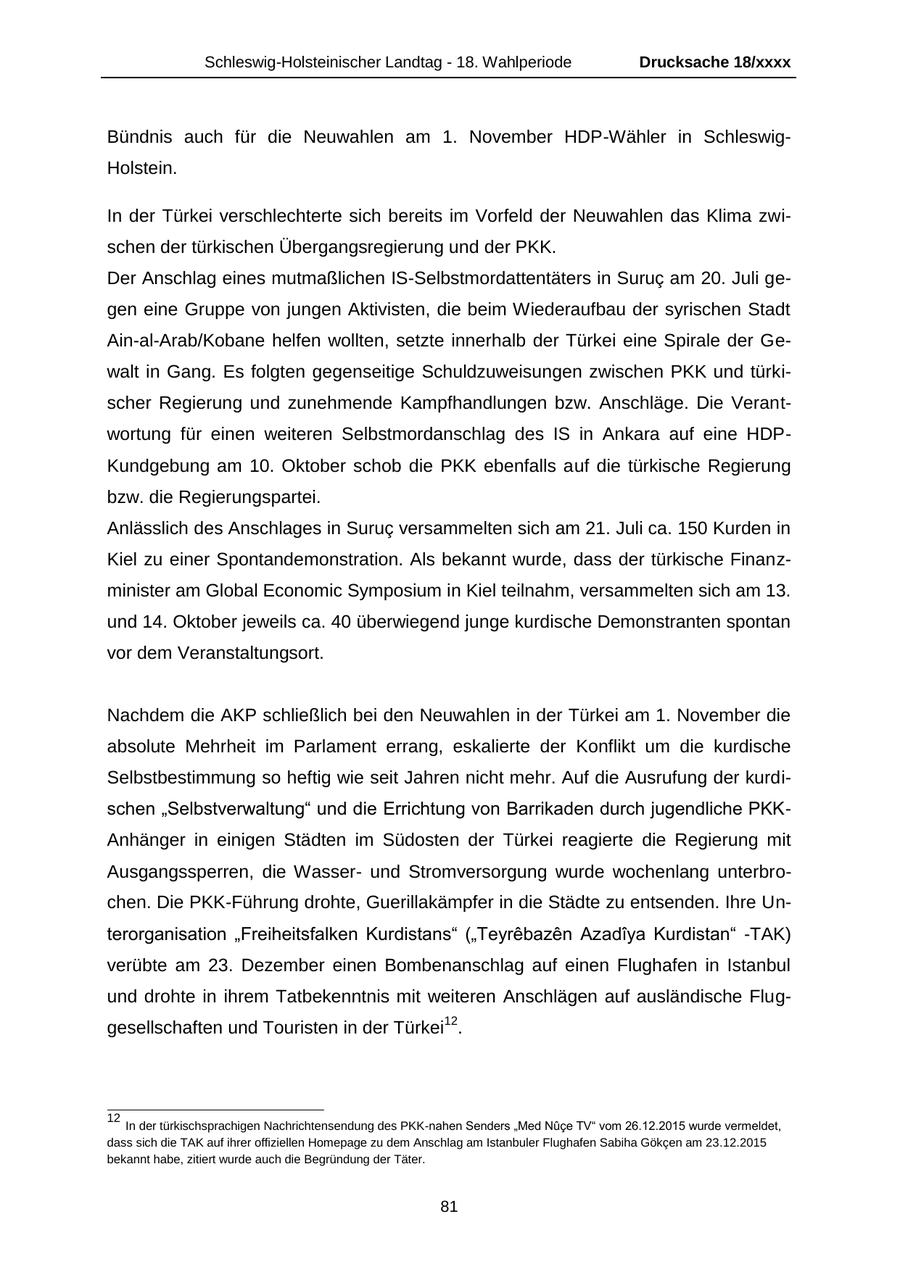 Schleswig-Holsteinischer Landtag - 18. Wahlperiode Drucksache 18/xxxx

Bündnis auch für die Neuwahlen am 1. November HDP-Wähler in Schleswig-Holstein.

In der Türkei verschlechterte sich bereits im Vorfeld der Neuwahlen das Klima zwischen der türkischen Übergangsregierung und der PKK.
Der Anschlag eines mutmaßlichen IS-Selbstmordattentäters in Suruç am 20. Juli gegen eine Gruppe von jungen Aktivisten, die beim Wiederaufbau der syrischen Stadt Ain-al-Arab/Kobane helfen wollten, setzte innerhalb der Türkei eine Spirale der Gewalt in Gang. Es folgten gegenseitige Schuldzuweisungen zwischen PKK und türkischer Regierung und zunehmende Kampfhandlungen bzw. Anschläge. Die Verantwortung für einen weiteren Selbstmordanschlag des IS in Ankara auf eine HDP-Kundgebung am 10. Oktober schob die PKK ebenfalls auf die türkische Regierung bzw. die Regierungspartei.
Anlässlich des Anschlages in Suruç versammelten sich am 21. Juli ca. 150 Kurden in Kiel zu einer Spontandemonstration. Als bekannt wurde, dass der türkische Finanzminister am Global Economic Symposium in Kiel teilnahm, versammelten sich am 13. und 14. Oktober jeweils ca. 40 überwiegend junge kurdische Demonstranten spontan vor dem Veranstaltungsort.

Nachdem die AKP schließlich bei den Neuwahlen in der Türkei am 1. November die absolute Mehrheit im Parlament errang, eskalierte der Konflikt um die kurdische Selbstbestimmung so heftig wie seit Jahren nicht mehr. Auf die Ausrufung der kurdischen „Selbstverwaltung“ und die Errichtung von Barrikaden durch jugendliche PKK-Anhänger in einigen Städten im Südosten der Türkei reagierte die Regierung mit Ausgangssperren, die Wasser- und Stromversorgung wurde wochenlang unterbrochen. Die PKK-Führung drohte, Guerillakämpfer in die Städte zu entsenden. Ihre Unterorganisation „Freiheitsfalken Kurdistans“ („Teyrêbazên Azadîya Kurdistan“ -TAK) verübte am 23. Dezember einen Bombenanschlag auf einen Flughafen in Istanbul und drohte in ihrem Tatbekenntnis mit weiteren Anschlägen auf ausländische Fluggesellschaften und Touristen in der Türkei$^{12}$.

$^{12}$ In der türkischsprachigen Nachrichtensendung des PKK-nahen Senders „Med Nûçe TV“ vom 26.12.2015 wurde vermeldet, dass sich die TAK auf ihrer offiziellen Homepage zu dem Anschlag am Istanbuler Flughafen Sabiha Gökçen am 23.12.2015 bekannt habe, zitiert wurde auch die Begründung der Täter.

81